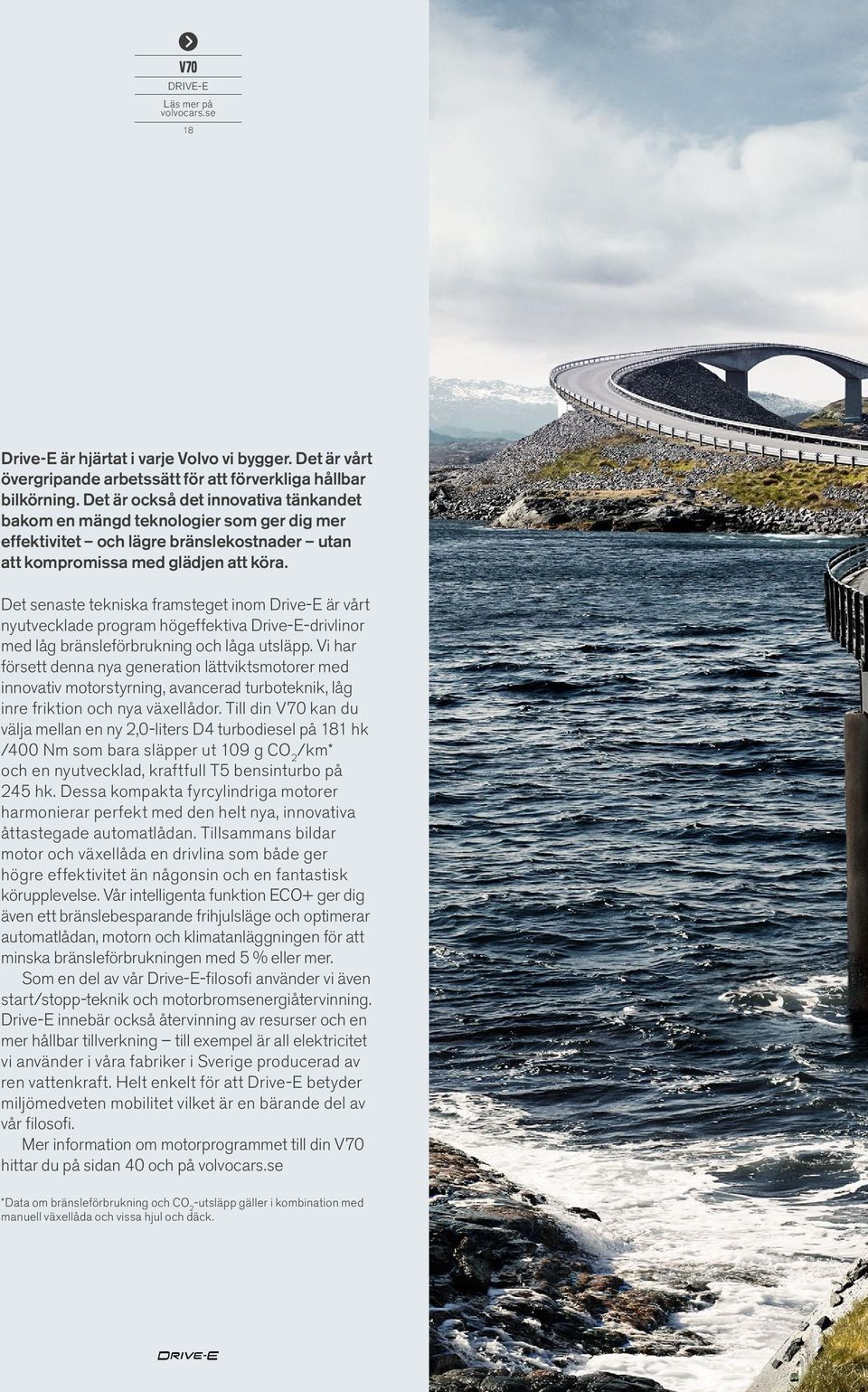 V70

DRIVE-E

Läs mer på volvocars.se

18

Drive-E är hjärtat i varje Volvo vi bygger. Det är vårt övergripande arbetssätt för att förverkliga hållbar bilkörning. Det är också det innovativa tänkandet bakom en mängd teknologier som ger dig mer effektivitet – och lägre bränslekostnader – utan att kompromissa med glädjen att köra.

Det senaste tekniska framsteget inom Drive-E är vårt nyutvecklade program högeffektiva Drive-E-drivlinor med låg bränsleförbrukning och låga utsläpp. Vi har försett denna nya generation lättviktsmotorer med innovativ motorstyrning, avancerad turboteknik, låg inre friktion och nya växellådor. Till din V70 kan du välja mellan en ny 2,0-liters D4 turbodiesel på 181 hk /400 Nm som bara släpper ut 109 g $CO_2$/km* och en nyutvecklad, kraftfull T5 bensinturbo på 245 hk. Dessa kompakta fyrcylindriga motorer harmonierar perfekt med den helt nya, innovativa åttastegade automatlådan. Tillsammans bildar motor och växellåda en drivlina som både ger högre effektivitet än någonsin och en fantastisk körupplevelse. Vår intelligenta funktion ECO+ ger dig även ett bränslebesparande frihjulsläge och optimerar automatlådan, motorn och klimatanläggningen för att minska bränsleförbrukningen med 5 % eller mer.

Som en del av vår Drive-E-filosofi använder vi även start/stopp-teknik och motorbromsenergiåtervinning. Drive-E innebär också återvinning av resurser och en mer hållbar tillverkning – till exempel är all elektricitet vi använder i våra fabriker i Sverige producerad av ren vattenkraft. Helt enkelt för att Drive-E betyder miljömedveten mobilitet vilket är en bärande del av vår filosofi.

Mer information om motorprogrammet till din V70 hittar du på sidan 40 och på volvocars.se

*Data om bränsleförbrukning och $CO_2$-utsläpp gäller i kombination med manuell växellåda och vissa hjul och däck.

DRIVE-E